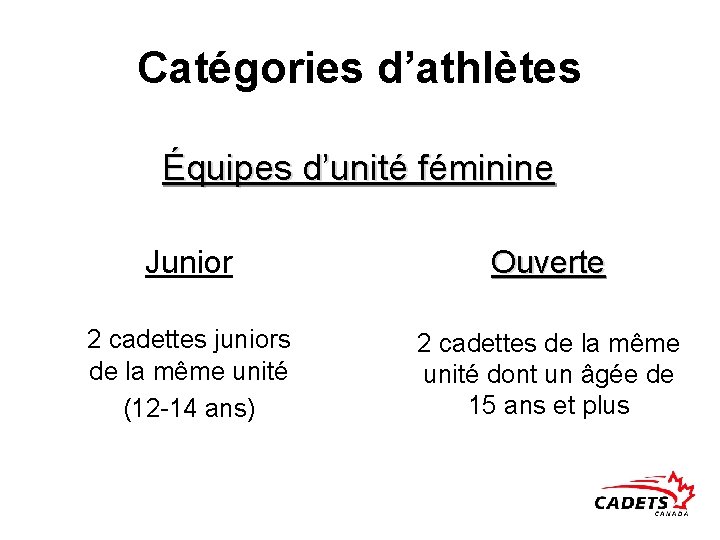 Catégories d'athlètes

Équipes d'unité féminine

Junior

2 cadettes juniors de la même unité

(12-14 ans)

Ouverte

2 cadettes de la même unité dont un âgée de 15 ans et plus

CADETS
CANADA